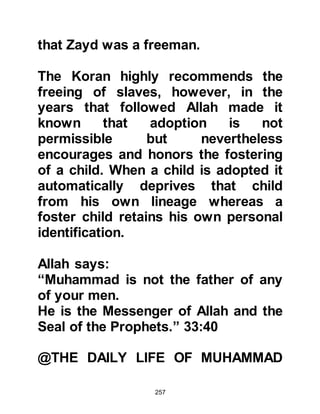 that Zayd was a freeman.

The Koran highly recommends the freeing of slaves, however, in the years that followed Allah made it known that adoption is not permissible but nevertheless encourages and honors the fostering of a child. When a child is adopted it automatically deprives that child from his own lineage whereas a foster child retains his own personal identification.

Allah says:
“Muhammad is not the father of any of your men.
He is the Messenger of Allah and the Seal of the Prophets.” 33:40

@THE DAILY LIFE OF MUHAMMAD

257